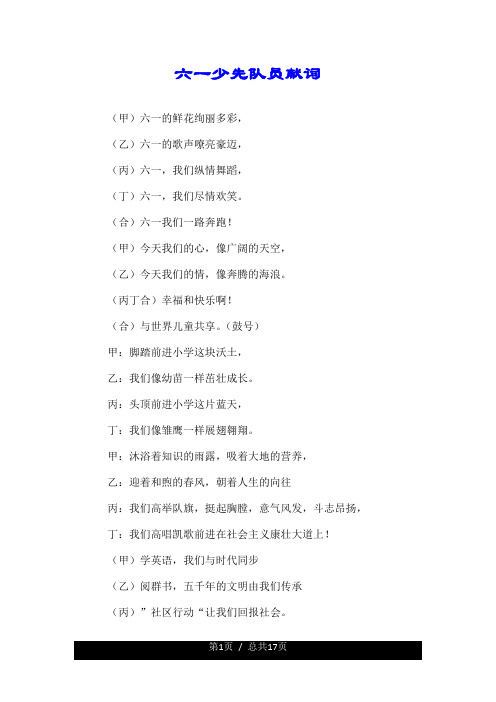 六一少先队员献词

（甲）六一的鲜花绚丽多彩，

（乙）六一的歌声嘹亮豪迈，

（丙）六一，我们纵情舞蹈，

（丁）六一，我们尽情欢笑。

（合）六一我们一路奔跑！

（甲）今天我们的心，像广阔的天空，

（乙）今天我们的情，像奔腾的海浪。

（丙丁合）幸福和快乐啊！

（合）与世界儿童共享。（鼓号）

甲：脚踏前进小学这块沃土，

乙：我们像幼苗一样茁壮成长。

丙：头顶前进小学这片蓝天，

丁：我们像雏鹰一样展翅翱翔。

甲：沐浴着知识的雨露，吸着大地的营养，

乙：迎着和煦的春风，朝着人生的向往

丙：我们高举队旗，挺起胸膛，意气风发，斗志昂扬，

丁：我们高唱凯歌前进在社会主义康壮大道上！

（甲）学英语，我们与时代同步

（乙）阅群书，五千年的文明由我们传承

（丙）”社区行动“让我们回报社会。

第1页 / 总共17页